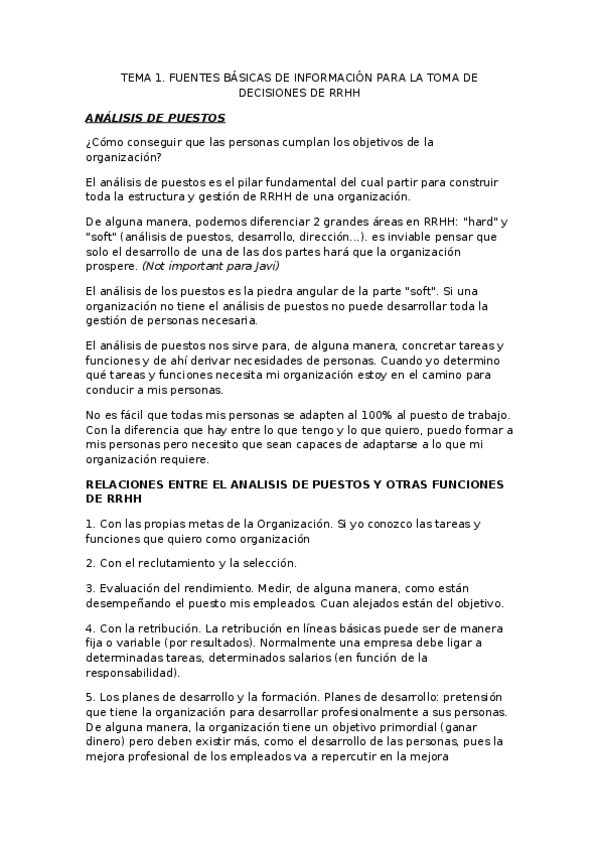 TEMA 1. FUENTES BÁSICAS DE INFORMACIÓN PARA LA TOMA DE DECISIONES DE RRHH

ANÁLISIS DE PUESTOS

¿Cómo conseguir que las personas cumplan los objetivos de la organización?

El análisis de puestos es el pilar fundamental del cual partir para construir toda la estructura y gestión de RRHH de una organización.

De alguna manera, podemos diferenciar 2 grandes áreas en RRHH: "hard" y "soft" (análisis de puestos, desarrollo, dirección...). es inviable pensar que solo el desarrollo de una de las dos partes hará que la organización prospere. (Not important para Javi)

El análisis de los puestos es la piedra angular de la parte "soft". Si una organización no tiene el análisis de puestos no puede desarrollar toda la gestión de personas necesaria.

El análisis de puestos nos sirve para, de alguna manera, concretar tareas y funciones y de ahí derivar necesidades de personas. Cuando yo determino qué tareas y funciones necesita mi organización estoy en el camino para conducir a mis personas.

No es fácil que todas mis personas se adapten al 100% al puesto de trabajo. Con la diferencia que hay entre lo que tengo y lo que quiero, puedo formar a mis personas pero necesito que sean capaces de adaptarse a lo que mi organización requiere.

RELACIONES ENTRE EL ANALISIS DE PUESTOS Y OTRAS FUNCIONES DE RRHH

1. Con las propias metas de la Organización. Si yo conozco las tareas y funciones que quiero como organización

2. Con el reclutamiento y la selección.

3. Evaluación del rendimiento. Medir, de alguna manera, como están desempeñando el puesto mis empleados. Cuan alejados están del objetivo.

4. Con la retribución. La retribución en líneas básicas puede ser de manera fija o variable (por resultados). Normalmente una empresa debe ligar a determinadas tareas, determinados salarios (en función de la responsabilidad).

5. Los planes de desarrollo y la formación. Planes de desarrollo: pretensión que tiene la organización para desarrollar profesionalmente a sus personas. De alguna manera, la organización tiene un objetivo primordial (ganar dinero) pero deben existir más, como el desarrollo de las personas, pues la mejora profesional de los empleados va a repercutir en la mejora